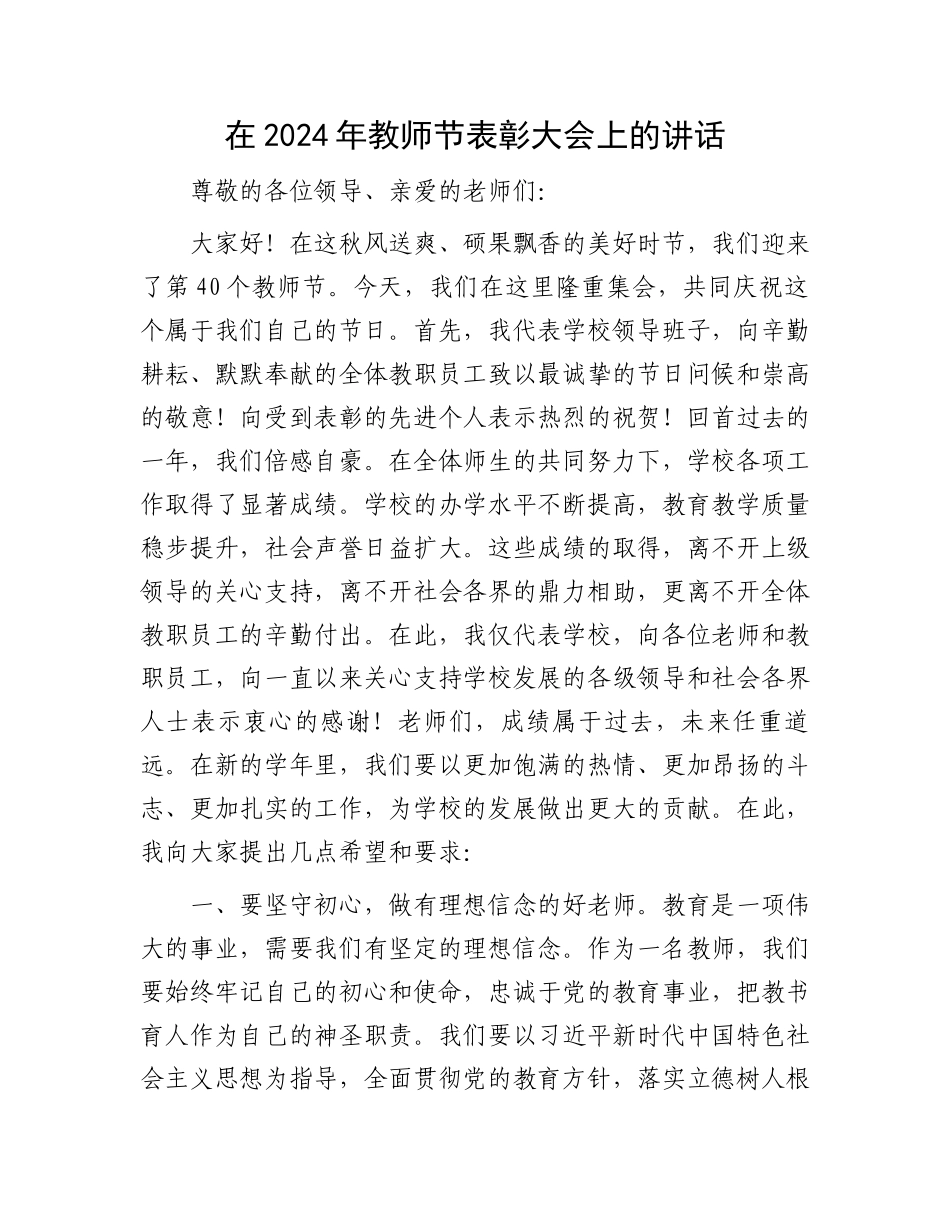 在2024年教师节表彰大会上的讲话

尊敬的各位领导、亲爱的老师们:

大家好！在这秋风送爽、硕果飘香的美好时节，我们迎来了第40个教师节。今天，我们在这里隆重集会，共同庆祝这个属于我们自己的节日。首先，我代表学校领导班子，向辛勤耕耘、默默奉献的全体教职员工致以最诚挚的节日问候和崇高的敬意！向受到表彰的先进个人表示热烈的祝贺！回首过去的一年，我们倍感自豪。在全体师生的共同努力下，学校各项工作取得了显著成绩。学校的办学水平不断提高，教育教学质量稳步提升，社会声誉日益扩大。这些成绩的取得，离不开上级领导的关心支持，离不开社会各界的鼎力相助，更离不开全体教职员工的辛勤付出。在此，我仅代表学校，向各位老师和教职员工，向一直以来关心支持学校发展的各级领导和社会各界人士表示衷心的感谢！老师们，成绩属于过去，未来任重道远。在新的学年里，我们要以更加饱满的热情、更加昂扬的斗志、更加扎实的工作，为学校的发展做出更大的贡献。在此，我向大家提出几点希望和要求:

一、要坚守初心，做有理想信念的好老师。教育是一项伟大的事业，需要我们有坚定的理想信念。作为一名教师，我们要始终牢记自己的初心和使命，忠诚于党的教育事业，把教书育人作为自己的神圣职责。我们要以习近平新时代中国特色社会主义思想为指导，全面贯彻党的教育方针，落实立德树人根